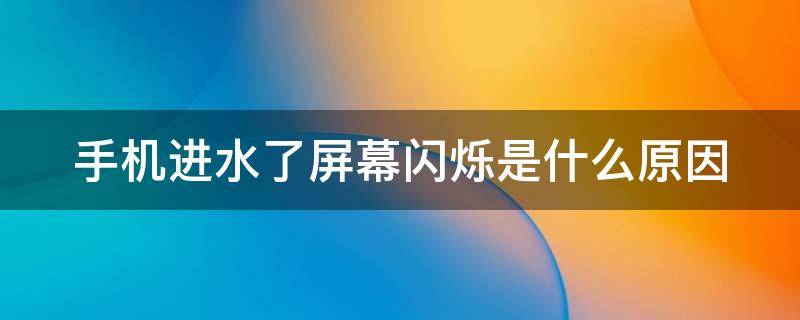 手机进水了屏幕闪烁是什么原因